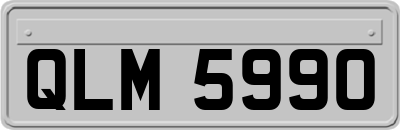 QLM 5990